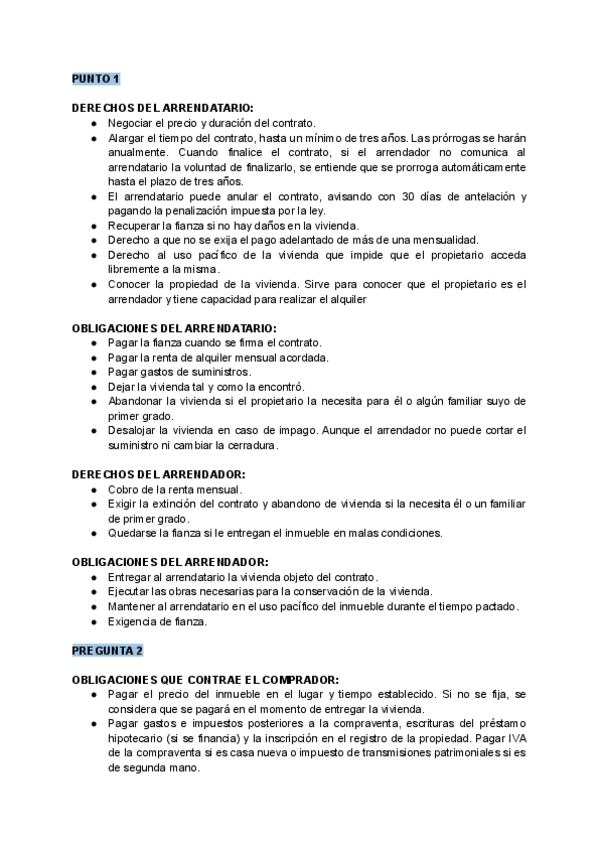 PUNTO 1

DERECHOS DEL ARRENDATARIO:
● Negociar el precio y duración del contrato.
● Alargar el tiempo del contrato, hasta un mínimo de tres años. Las prórrogas se harán anualmente. Cuando finalice el contrato, si el arrendador no comunica al arrendatario la voluntad de finalizarlo, se entiende que se prorroga automáticamente hasta el plazo de tres años.
● El arrendatario puede anular el contrato, avisando con 30 días de antelación y pagando la penalización impuesta por la ley.
● Recuperar la fianza si no hay daños en la vivienda.
● Derecho a que no se exija el pago adelantado de más de una mensualidad.
● Derecho al uso pacífico de la vivienda que impide que el propietario acceda libremente a la misma.
● Conocer la propiedad de la vivienda. Sirve para conocer que el propietario es el arrendador y tiene capacidad para realizar el alquiler

OBLIGACIONES DEL ARRENDATARIO:
● Pagar la fianza cuando se firma el contrato.
● Pagar la renta de alquiler mensual acordada.
● Pagar gastos de suministros.
● Dejar la vivienda tal y como la encontró.
● Abandonar la vivienda si el propietario la necesita para él o algún familiar suyo de primer grado.
● Desalojar la vivienda en caso de impago. Aunque el arrendador no puede cortar el suministro ni cambiar la cerradura.

DERECHOS DEL ARRENDADOR:
● Cobro de la renta mensual.
● Exigir la extinción del contrato y abandono de vivienda si la necesita él o un familiar de primer grado.
● Quedarse la fianza si le entregan el inmueble en malas condiciones.

OBLIGACIONES DEL ARRENDADOR:
● Entregar al arrendatario la vivienda objeto del contrato.
● Ejecutar las obras necesarias para la conservación de la vivienda.
● Mantener al arrendatario en el uso pacífico del inmueble durante el tiempo pactado.
● Exigencia de fianza.

PREGUNTA 2

OBLIGACIONES QUE CONTRAE EL COMPRADOR:
● Pagar el precio del inmueble en el lugar y tiempo establecido. Si no se fija, se considera que se pagará en el momento de entregar la vivienda.
● Pagar gastos e impuestos posteriores a la compraventa, escrituras del préstamo hipotecario (si se financia) y la inscripción en el registro de la propiedad. Pagar IVA de la compraventa si es casa nueva o impuesto de transmisiones patrimoniales si es de segunda mano.